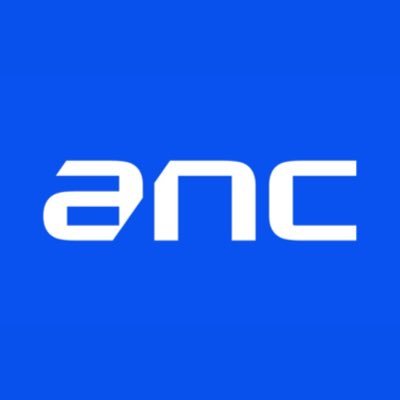 anc